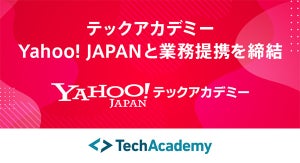 テックアカデミー
Yahoo! JAPANと業務提携を締結

YAHOO! JAPAN テックアカデミー

TechAcademy